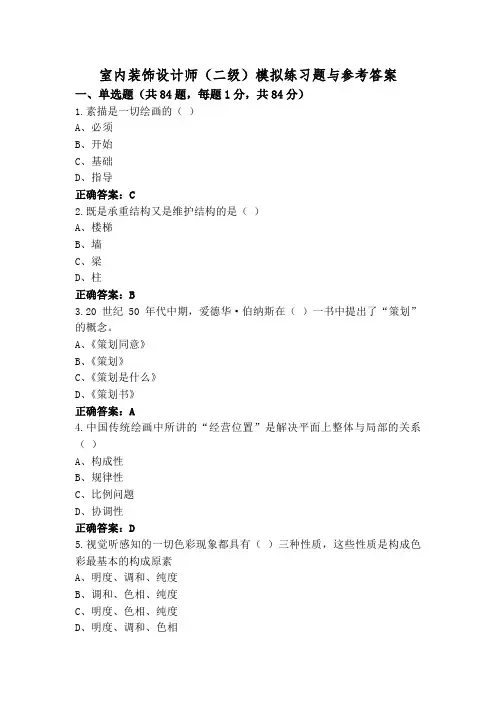 室内装饰设计师（二级）模拟练习题与参考答案

一、单选题（共84题，每题1分，共84分）

1.素描是一切绘画的（ ）
A、必须
B、开始
C、基础
D、指导
正确答案：C

2.既是承重结构又是维护结构的是（ ）
A、楼梯
B、墙
C、梁
D、柱
正确答案：B

3.20 世纪 50 年代中期，爱德华·伯纳斯在（ ）一书中提出了“策划”的概念。
A、《策划同意》
B、《策划》
C、《策划是什么》
D、《策划书》
正确答案：A

4.中国传统绘画中所讲的“经营位置”是解决平面上整体与局部的关系（ ）
A、构成性
B、规律性
C、比例问题
D、协调性
正确答案：D

5.视觉所感知的一切色彩现象都具有（ ）三种性质，这些性质是构成色彩最基本的构成原素
A、明度、调和、纯度
B、调和、色相、纯度
C、明度、色相、纯度
D、明度、调和、色相